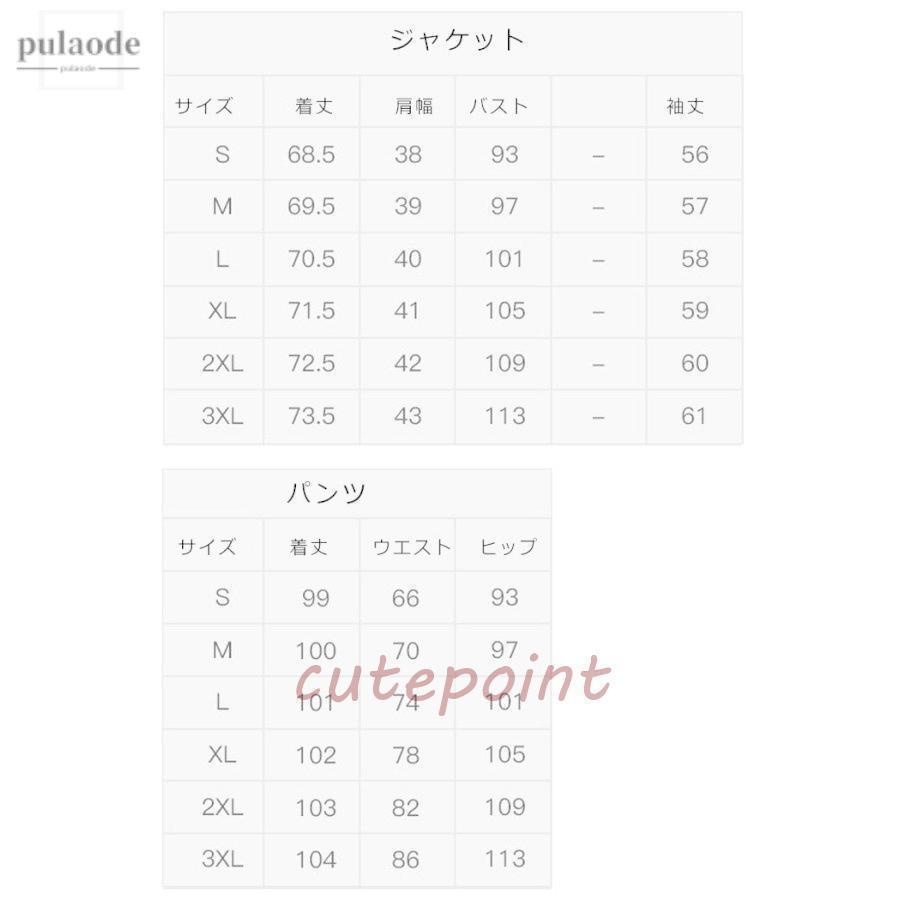 pulaode
pulaode

ジャケット

| サイズ | 着丈 | 肩幅 | バスト | | 袖丈 |
|---|---|---|---|---|---|
| S | 68.5 | 38 | 93 | – | 56 |
| M | 69.5 | 39 | 97 | – | 57 |
| L | 70.5 | 40 | 101 | – | 58 |
| XL | 71.5 | 41 | 105 | – | 59 |
| 2XL | 72.5 | 42 | 109 | – | 60 |
| 3XL | 73.5 | 43 | 113 | – | 61 |

パンツ

| サイズ | 着丈 | ウエスト | ヒップ |
|---|---|---|---|
| S | 99 | 66 | 93 |
| M | 100 | 70 | 97 |
| L | 101 | 74 | 101 |
| XL | 102 | 78 | 105 |
| 2XL | 103 | 82 | 109 |
| 3XL | 104 | 86 | 113 |

cutepoint